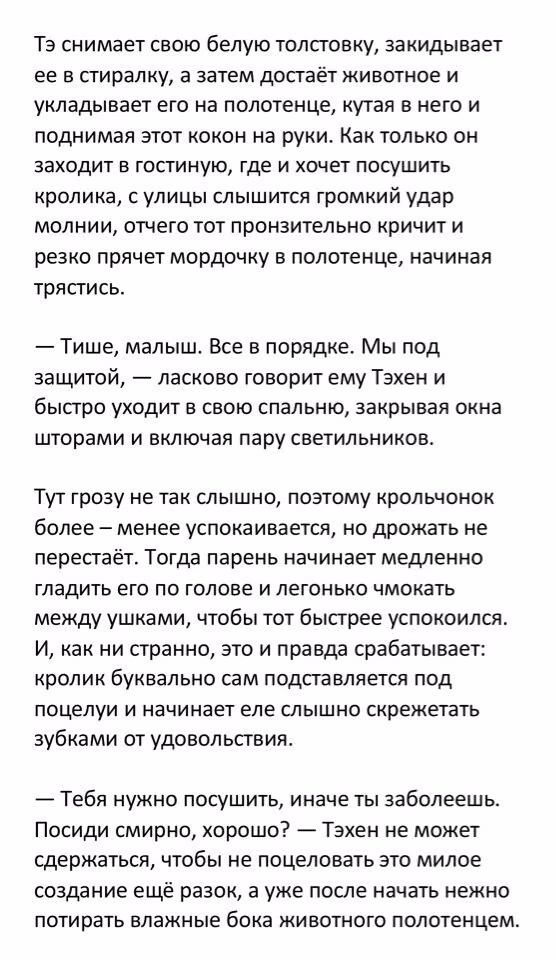 Тэ снимает свою белую толстовку, закидывает ее в стиралку, а затем достаёт животное и укладывает его на полотенце, кутая в него и поднимая этот кокон на руки. Как только он заходит в гостиную, где и хочет посушить кролика, с улицы слышится громкий удар молнии, отчего тот пронзительно кричит и резко прячет мордочку в полотенце, начиная трястись.

— Тише, малыш. Все в порядке. Мы под защитой, — ласково говорит ему Тэхен и быстро уходит в свою спальню, закрывая окна шторами и включая пару светильников.

Тут грозу не так слышно, поэтому крольчонок более – менее успокаивается, но дрожать не перестаёт. Тогда парень начинает медленно гладить его по голове и легонько чмокать между ушками, чтобы тот быстрее успокоился. И, как ни странно, это и правда срабатывает: кролик буквально сам подставляется под поцелуи и начинает еле слышно скрежетать зубками от удовольствия.

— Тебя нужно посушить, иначе ты заболеешь. Посиди смирно, хорошо? — Тэхен не может сдержаться, чтобы не поцеловать это милое создание ещё разок, а уже после начать нежно потирать влажные бока животного полотенцем.